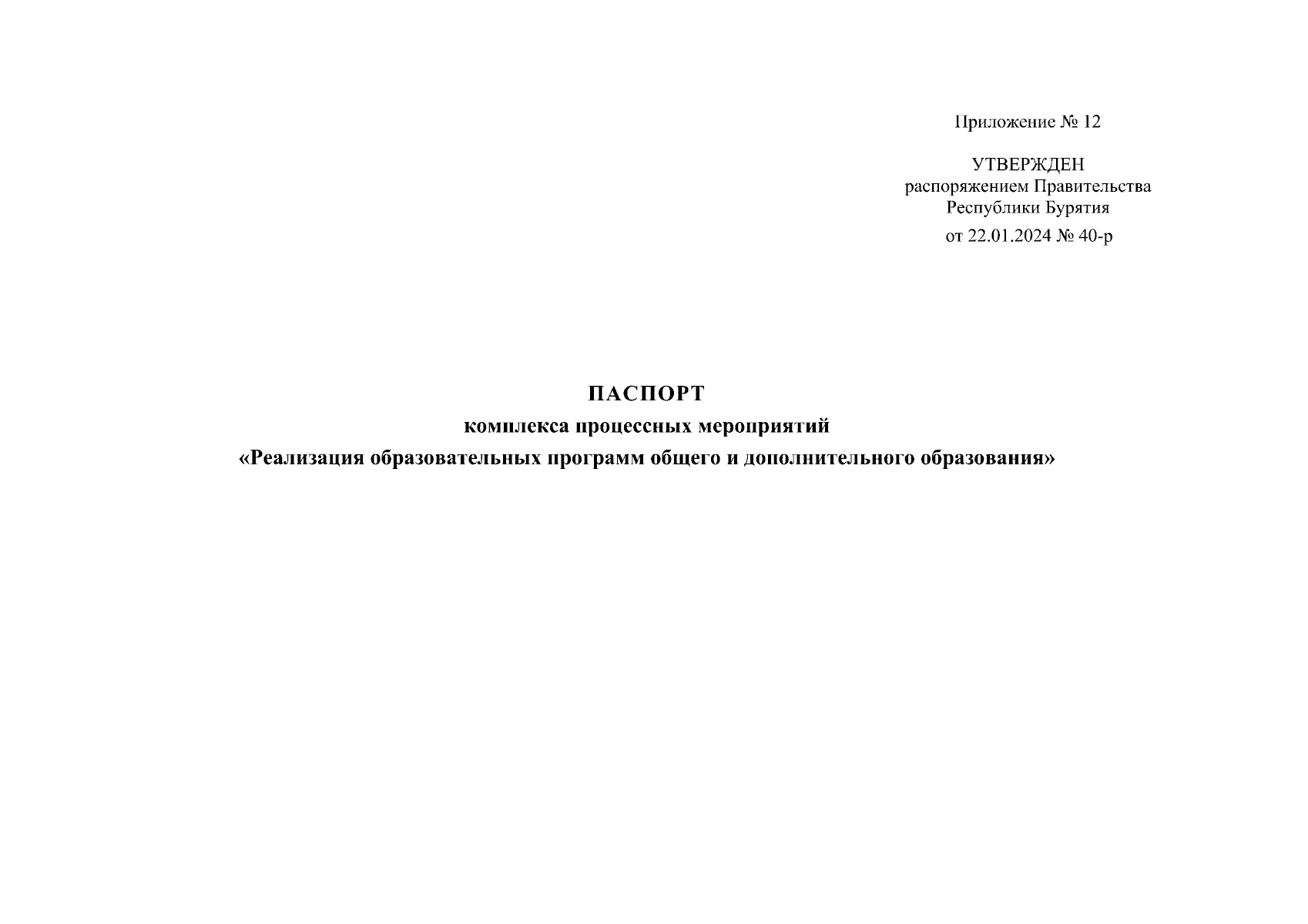 Приложение № 12

УТВЕРЖДЕН
распоряжением Правительства
Республики Бурятия
от 22.01.2024 № 40-р

ПАСПОРТ
комплекса процессных мероприятий
«Реализация образовательных программ общего и дополнительного образования»